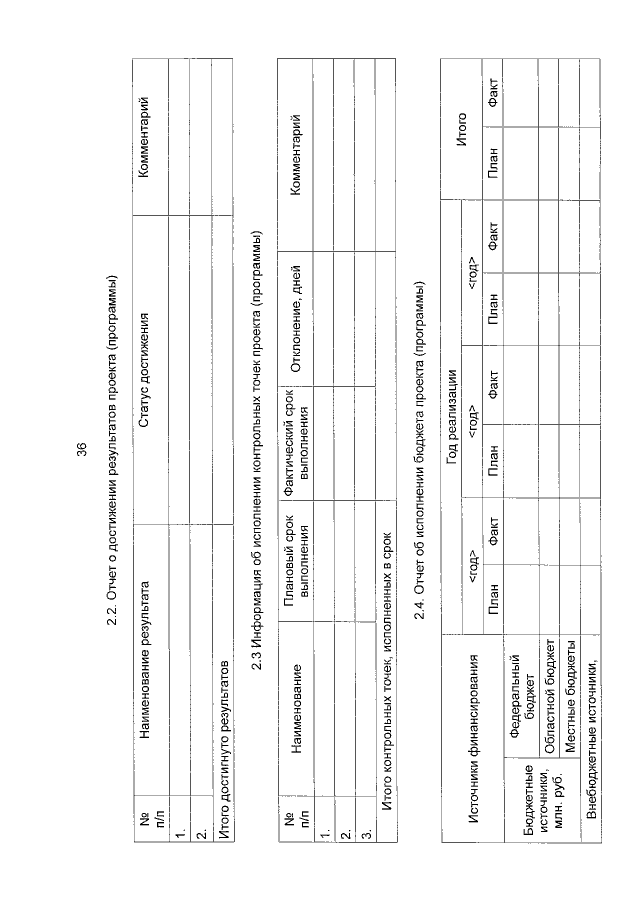 36

2.2. Отчет о достижении результатов проекта (программы)

| № п/п | Наименование результата | Статус достижения | Комментарий |
|---|---|---|---|
| 1. | | | |
| 2. | | | |
| Итого достигнуто результатов | | | |

2.3 Информация об исполнении контрольных точек проекта (программы)

| № п/п | Наименование | Плановый срок выполнения | Фактический срок выполнения | Отклонение, дней | Комментарий |
|---|---|---|---|---|---|
| 1. | | | | | |
| 2. | | | | | |
| 3. | | | | | |
| Итого контрольных точек, исполненных в срок | | | | | |

2.4. Отчет об исполнении бюджета проекта (программы)

| Источники финансирования | | Год реализации | | | | | | Итого | |
|---|---|---|---|---|---|---|---|---|---|
| | | <год> | | <год> | | <год> | | | |
| | | План | Факт | План | Факт | План | Факт | План | Факт |
| Бюджетные источники, млн. руб. | Федеральный бюджет | | | | | | | | |
| | Областной бюджет | | | | | | | | |
| | Местные бюджеты | | | | | | | | |
| Внебюджетные источники, | | | | | | | | | |